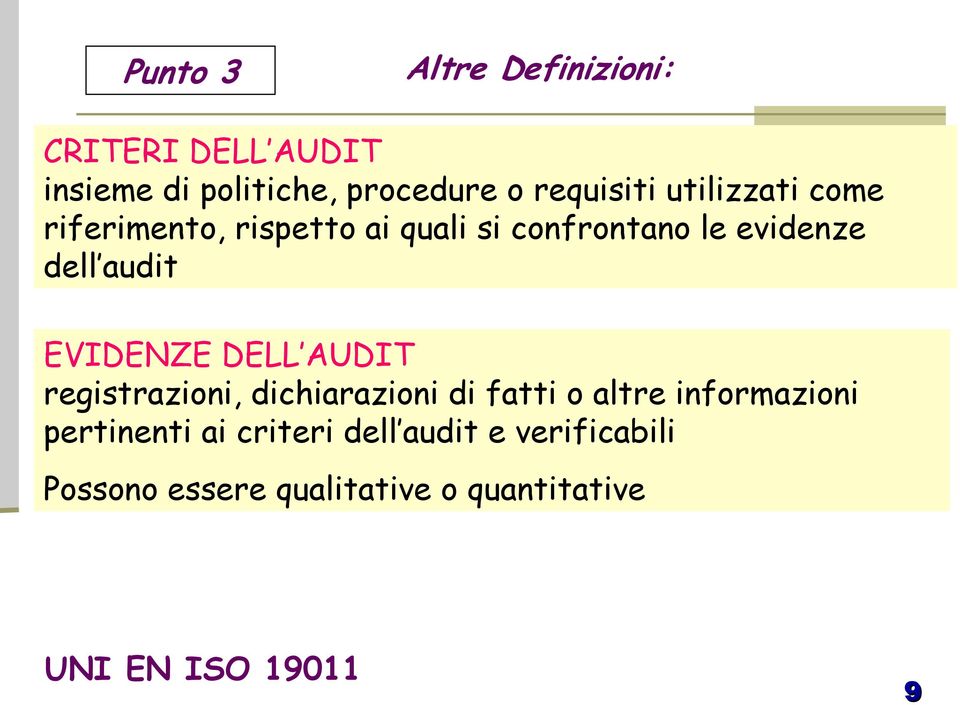 Punto 3

Altre Definizioni:

CRITERI DELL'AUDIT
insieme di politiche, procedure o requisiti utilizzati come riferimento, rispetto ai quali si confrontano le evidenze dell'audit

EVIDENZE DELL'AUDIT
registrazioni, dichiarazioni di fatti o altre informazioni pertinenti ai criteri dell'audit e verificabili

Possono essere qualitative o quantitative

UNI EN ISO 19011

9